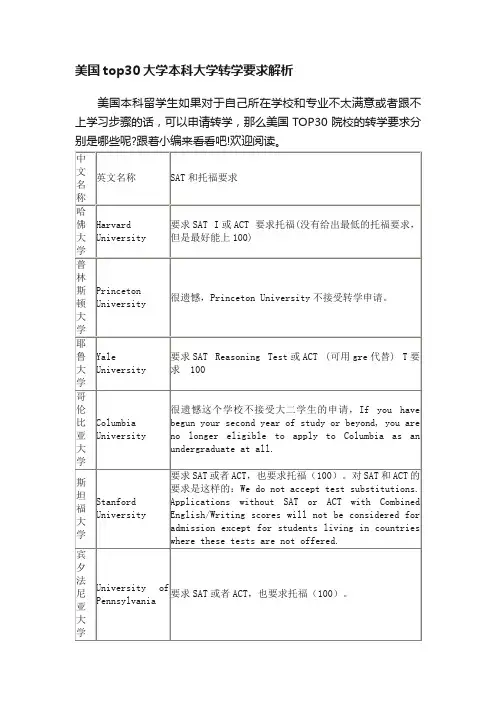 美国top30大学本科大学转学要求解析

美国本科留学生如果对于自己所在学校和专业不太满意或者跟不上学习步骤的话，可以申请转学，那么美国 TOP30 院校的转学要求分别是哪些呢?跟着小编来看看吧!欢迎阅读。

| 中文名称 | 英文名称 | SAT 和托福要求 |
|---|---|---|
| 哈佛大学 | Harvard University | 要求 SAT I 或 ACT 要求托福(没有给出最低的托福要求，但是最好能上 100) |
| 普林斯顿大学 | Princeton University | 很遗憾，Princeton University 不接受转学申请。 |
| 耶鲁大学 | Yale University | 要求 SAT Reasoning Test 或 ACT (可用 gre 代替) T 要求 100 |
| 哥伦比亚大学 | Columbia University | 很遗憾这个学校不接受大二学生的申请，If you have begun your second year of study or beyond, you are no longer eligible to apply to Columbia as an undergraduate at all. |
| 斯坦福大学 | Stanford University | 要求 SAT 或者 ACT，也要求托福（100）。对 SAT 和 ACT 的要求是这样的：We do not accept test substitutions. Applications without SAT or ACT with Combined English/Writing scores will not be considered for admission except for students living in countries where these tests are not offered. |
| 宾夕法尼亚大学 | University of Pennsylvania | 要求 SAT 或者 ACT，也要求托福（100）。 |